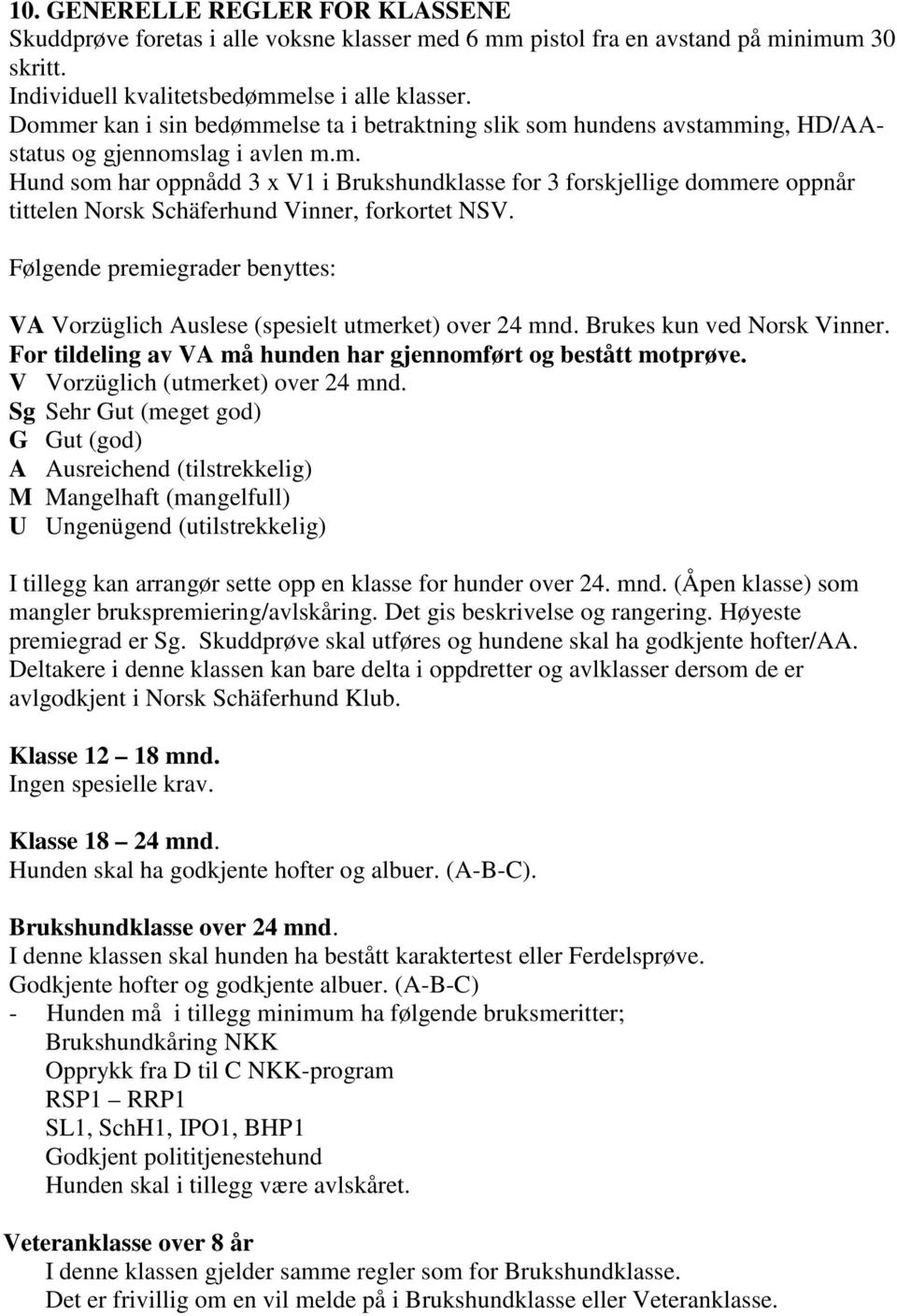 10. GENERELLE REGLER FOR KLASSENE
Skuddprøve foretas i alle voksne klasser med 6 mm pistol fra en avstand på minimum 30 skritt.
Individuell kvalitetsbedømmelse i alle klasser.
Dommer kan i sin bedømmelse ta i betraktning slik som hundens avstamming, HD/AA-status og gjennomslag i avlen m.m.
Hund som har oppnådd 3 x V1 i Brukshundklasse for 3 forskjellige dommere oppnår tittelen Norsk Schäferhund Vinner, forkortet NSV.

Følgende premiegrader benyttes:

VA Vorzüglich Auslese (spesielt utmerket) over 24 mnd. Brukes kun ved Norsk Vinner.
For tildeling av VA må hunden har gjennomført og bestått motprøve.
V Vorzüglich (utmerket) over 24 mnd.
Sg Sehr Gut (meget god)
G Gut (god)
A Ausreichend (tilstrekkelig)
M Mangelhaft (mangelfull)
U Ungenügend (utilstrekkelig)

I tillegg kan arrangør sette opp en klasse for hunder over 24. mnd. (Åpen klasse) som mangler brukspremiering/avlskåring. Det gis beskrivelse og rangering. Høyeste premiegrad er Sg. Skuddprøve skal utføres og hundene skal ha godkjente hofter/AA. Deltakere i denne klassen kan bare delta i oppdretter og avlklasser dersom de er avlgodkjent i Norsk Schäferhund Klub.

Klasse 12 – 18 mnd.
Ingen spesielle krav.

Klasse 18 – 24 mnd.
Hunden skal ha godkjente hofter og albuer. (A-B-C).

Brukshundklasse over 24 mnd.
I denne klassen skal hunden ha bestått karaktertest eller Ferdelsprøve.
Godkjente hofter og godkjente albuer. (A-B-C)
- Hunden må i tillegg minimum ha følgende bruksmeritter;
Brukshundkåring NKK
Opprykk fra D til C NKK-program
RSP1 – RRP1
SL1, SchH1, IPO1, BHP1
Godkjent polititjenestehund
Hunden skal i tillegg være avlskåret.

Veteranklasse over 8 år
I denne klassen gjelder samme regler som for Brukshundklasse.
Det er frivillig om en vil melde på i Brukshundklasse eller Veteranklasse.